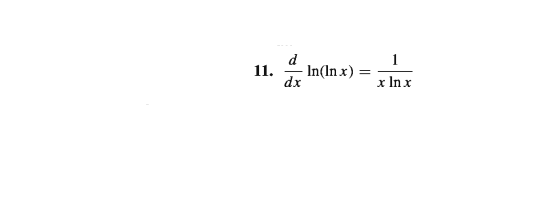 11. $\frac{d}{dx} \ln(\ln x) = \frac{1}{x \ln x}$